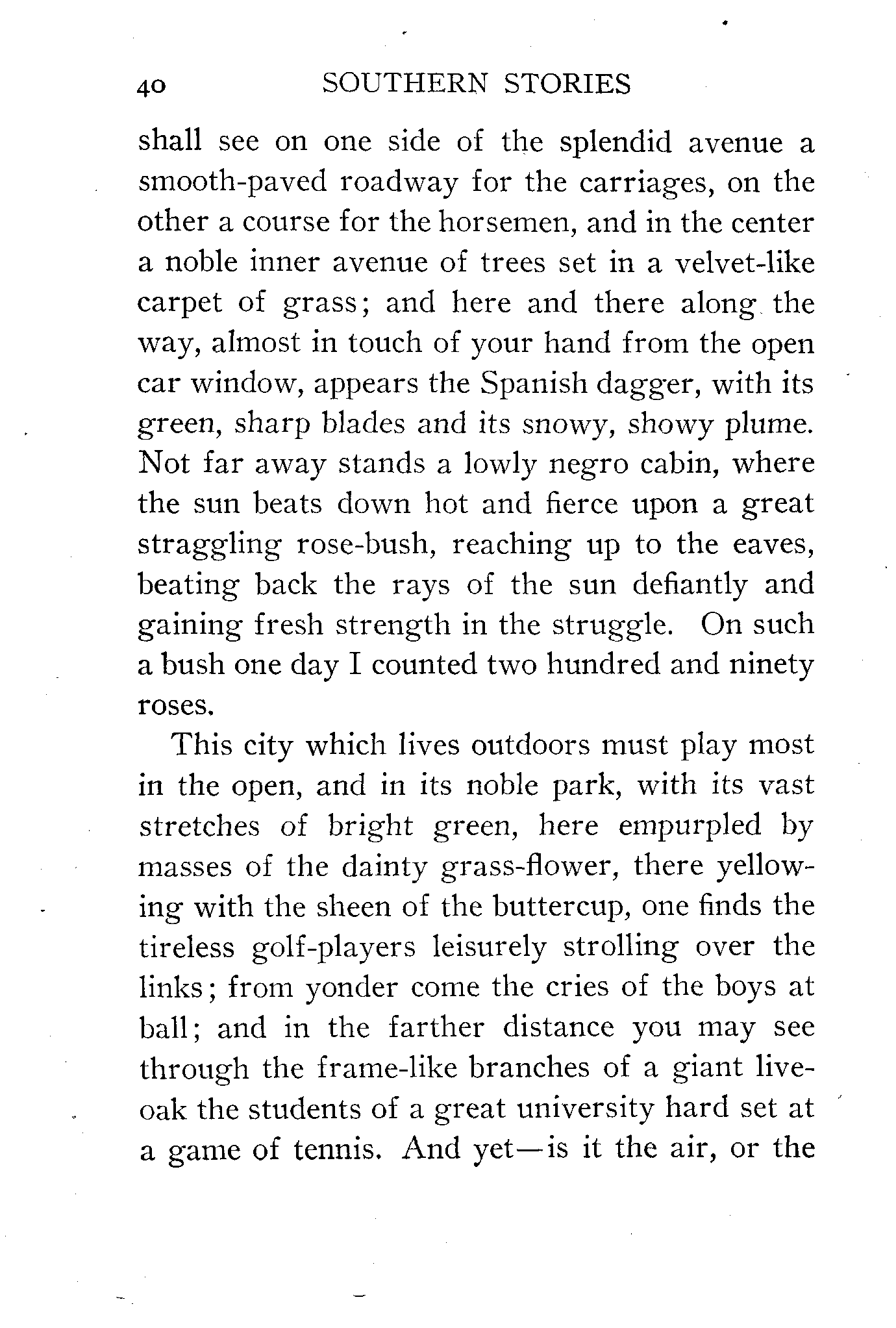 40 SOUTHERN STORIES

shall see on one side of the splendid avenue a smooth-paved roadway for the carriages, on the other a course for the horsemen, and in the center a noble inner avenue of trees set in a velvet-like carpet of grass; and here and there along the way, almost in touch of your hand from the open car window, appears the Spanish dagger, with its green, sharp blades and its snowy, showy plume. Not far away stands a lowly negro cabin, where the sun beats down hot and fierce upon a great straggling rose-bush, reaching up to the eaves, beating back the rays of the sun defiantly and gaining fresh strength in the struggle. On such a bush one day I counted two hundred and ninety roses.

This city which lives outdoors must play most in the open, and in its noble park, with its vast stretches of bright green, here empurpled by masses of the dainty grass-flower, there yellowing with the sheen of the buttercup, one finds the tireless golf-players leisurely strolling over the links; from yonder come the cries of the boys at ball; and in the farther distance you may see through the frame-like branches of a giant live-oak the students of a great university hard set at a game of tennis. And yet—is it the air, or the